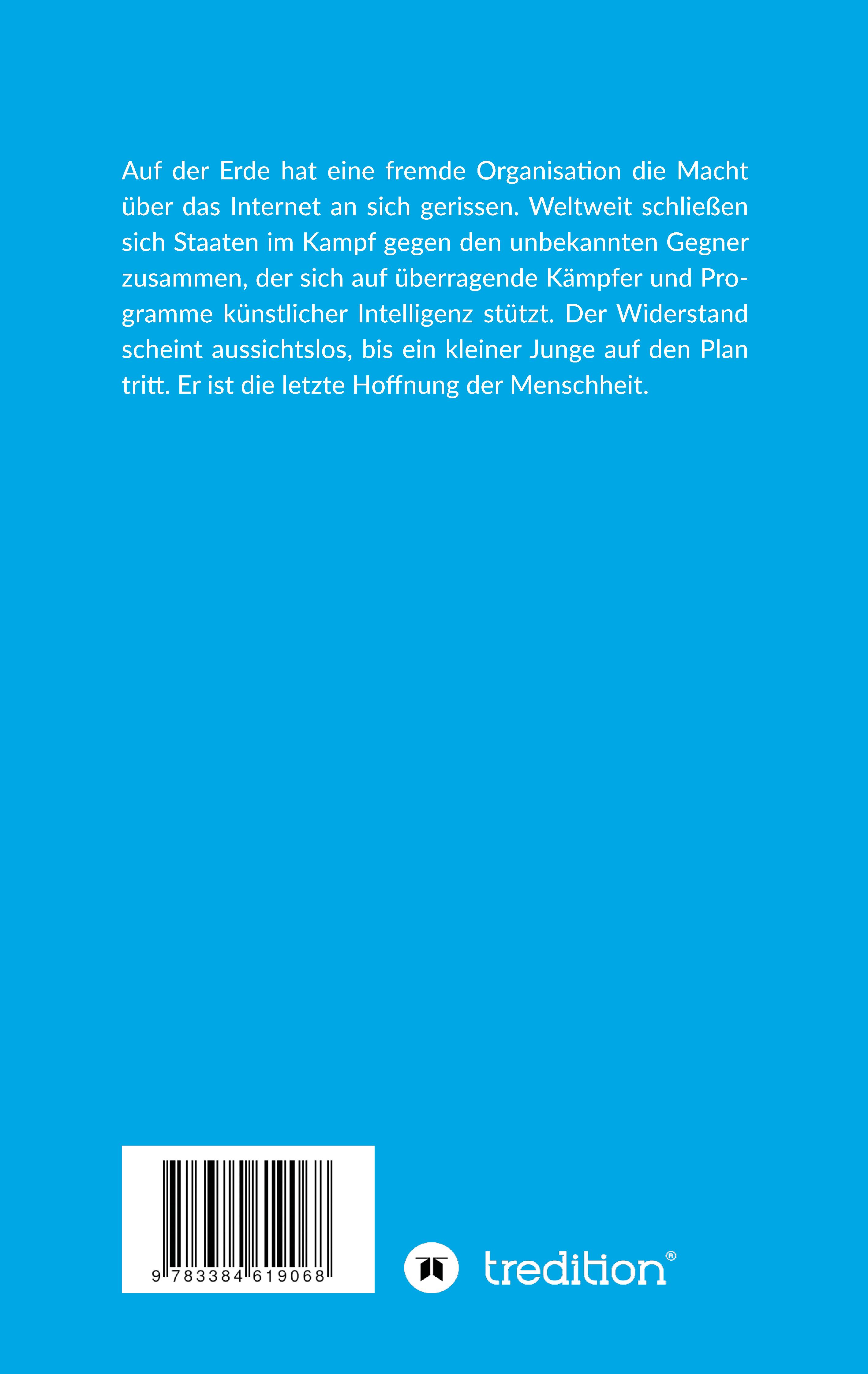 Auf der Erde hat eine fremde Organisation die Macht über das Internet an sich gerissen. Weltweit schließen sich Staaten im Kampf gegen den unbekannten Gegner zusammen, der sich auf überragende Kämpfer und Programme künstlicher Intelligenz stützt. Der Widerstand scheint aussichtslos, bis ein kleiner Junge auf den Plan tritt. Er ist die letzte Hoffnung der Menschheit.

9 783384 619068

tredition®